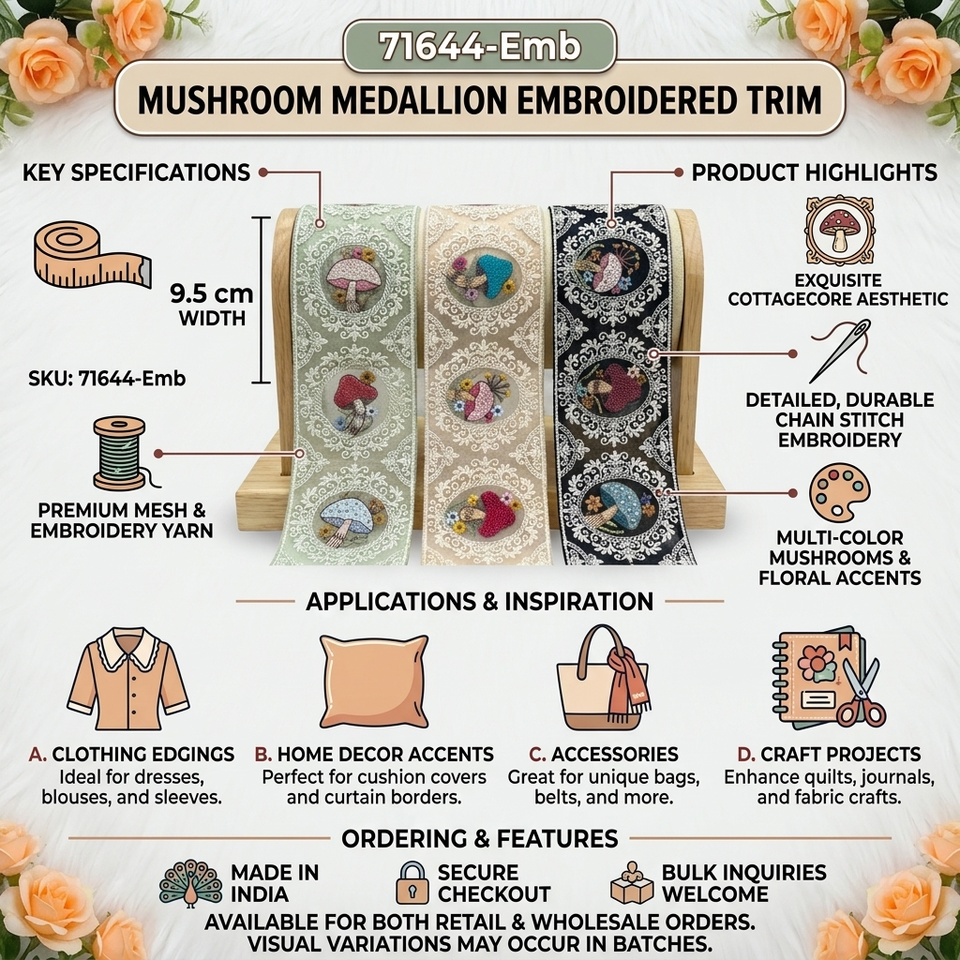 71644-Emb

MUSHROOM MEDALLION EMBROIDERED TRIM

KEY SPECIFICATIONS

9.5 cm
WIDTH

SKU: 71644-Emb

PREMIUM MESH & EMBROIDERY YARN

PRODUCT HIGHLIGHTS

EXQUISITE COTTAGECORE AESTHETIC

DETAILED, DURABLE CHAIN STITCH EMBROIDERY

MULTI-COLOR MUSHROOMS & FLORAL ACCENTS

APPLICATIONS & INSPIRATION

A. CLOTHING EDGINGS
Ideal for dresses, blouses, and sleeves.

B. HOME DECOR ACCENTS
Perfect for cushion covers and curtain borders.

C. ACCESSORIES
Great for unique bags, belts, and more.

D. CRAFT PROJECTS
Enhance quilts, journals, and fabric crafts.

ORDERING & FEATURES

MADE IN INDIA

SECURE CHECKOUT

BULK INQUIRIES WELCOME

AVAILABLE FOR BOTH RETAIL & WHOLESALE ORDERS.
VISUAL VARIATIONS MAY OCCUR IN BATCHES.